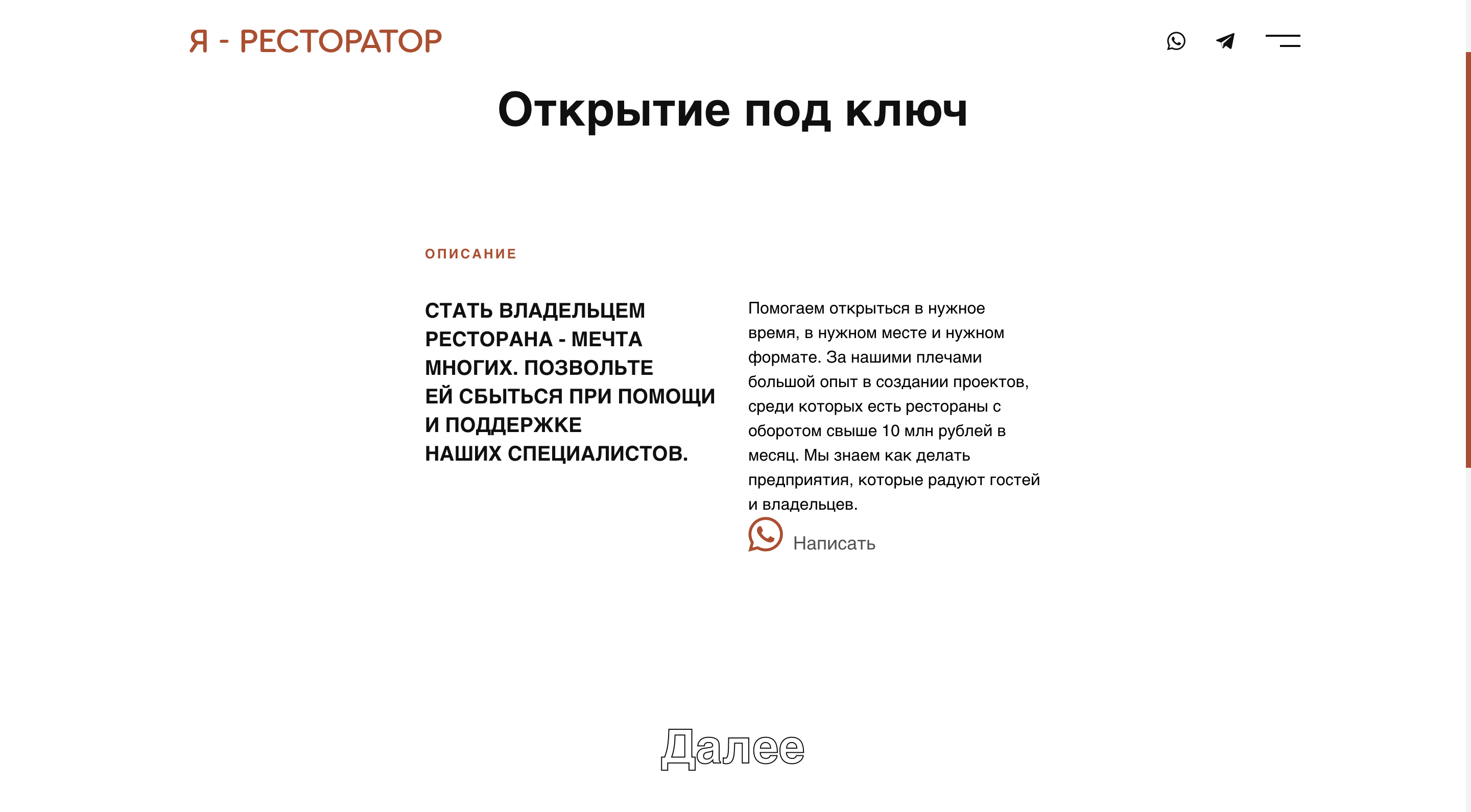 Я - РЕСТОРАТОР

Открытие под ключ

ОПИСАНИЕ

СТАТЬ ВЛАДЕЛЬЦЕМ РЕСТОРАНА - МЕЧТА МНОГИХ. ПОЗВОЛЬТЕ ЕЙ СБЫТЬСЯ ПРИ ПОМОЩИ И ПОДДЕРЖКЕ НАШИХ СПЕЦИАЛИСТОВ.

Помогаем открыться в нужное время, в нужном месте и нужном формате. За нашими плечами большой опыт в создании проектов, среди которых есть рестораны с оборотом свыше 10 млн рублей в месяц. Мы знаем как делать предприятия, которые радуют гостей и владельцев.

Написать

Далее